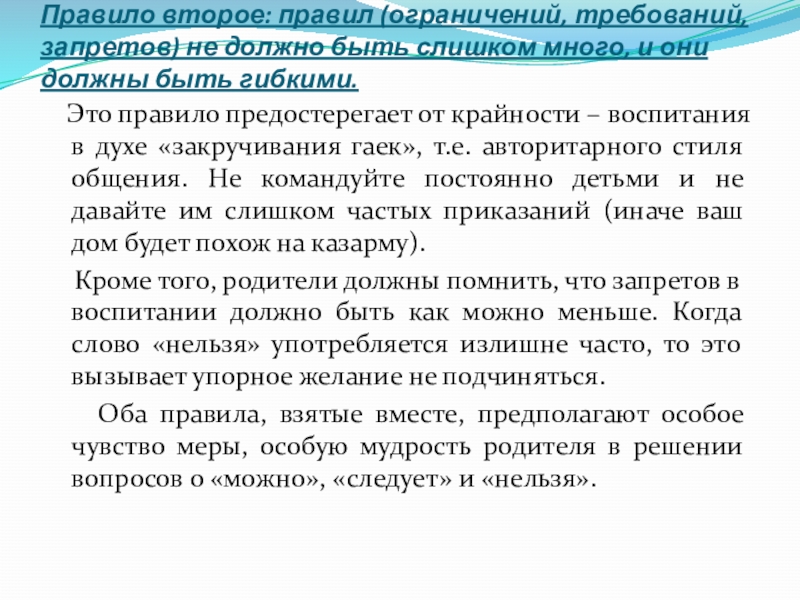 Правило второе: правил (ограничений, требований, запретов) не должно быть слишком много, и они должны быть гибкими.

Это правило предостерегает от крайности – воспитания в духе «закручивания гаек», т.е. авторитарного стиля общения. Не командуйте постоянно детьми и не давайте им слишком частых приказаний (иначе ваш дом будет похож на казарму).

Кроме того, родители должны помнить, что запретов в воспитании должно быть как можно меньше. Когда слово «нельзя» употребляется излишне часто, то это вызывает упорное желание не подчиняться.

Оба правила, взятые вместе, предполагают особое чувство меры, особую мудрость родителя в решении вопросов о «можно», «следует» и «нельзя».